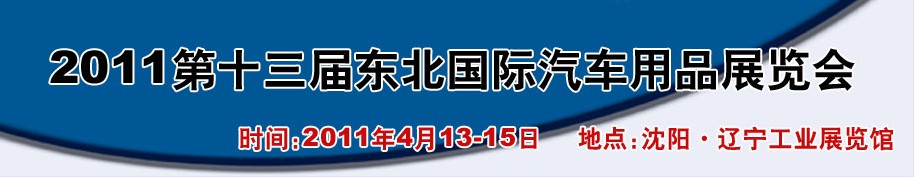 2011第十三届东北国际汽车用品展览会

时间:2011年4月13-15日　地点:沈阳·辽宁工业展览馆